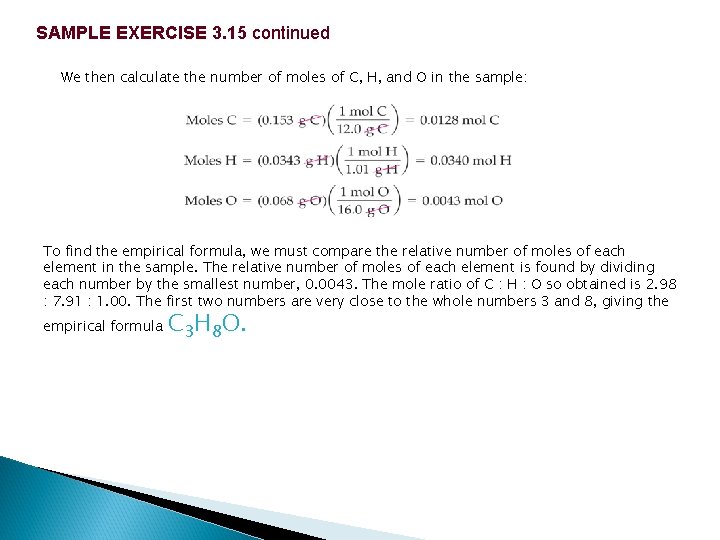 SAMPLE EXERCISE 3.15 continued

We then calculate the number of moles of C, H, and O in the sample:

$\text{Moles C} = (0.153 \text{ g C})\left(\frac{1 \text{ mol C}}{12.0 \text{ g C}}\right) = 0.0128 \text{ mol C}$

$\text{Moles H} = (0.0343 \text{ g H})\left(\frac{1 \text{ mol H}}{1.01 \text{ g H}}\right) = 0.0340 \text{ mol H}$

$\text{Moles O} = (0.068 \text{ g O})\left(\frac{1 \text{ mol O}}{16.0 \text{ g O}}\right) = 0.0043 \text{ mol O}$

To find the empirical formula, we must compare the relative number of moles of each element in the sample. The relative number of moles of each element is found by dividing each number by the smallest number, 0.0043. The mole ratio of C : H : O so obtained is 2.98 : 7.91 : 1.00. The first two numbers are very close to the whole numbers 3 and 8, giving the empirical formula $C_3H_8O$.